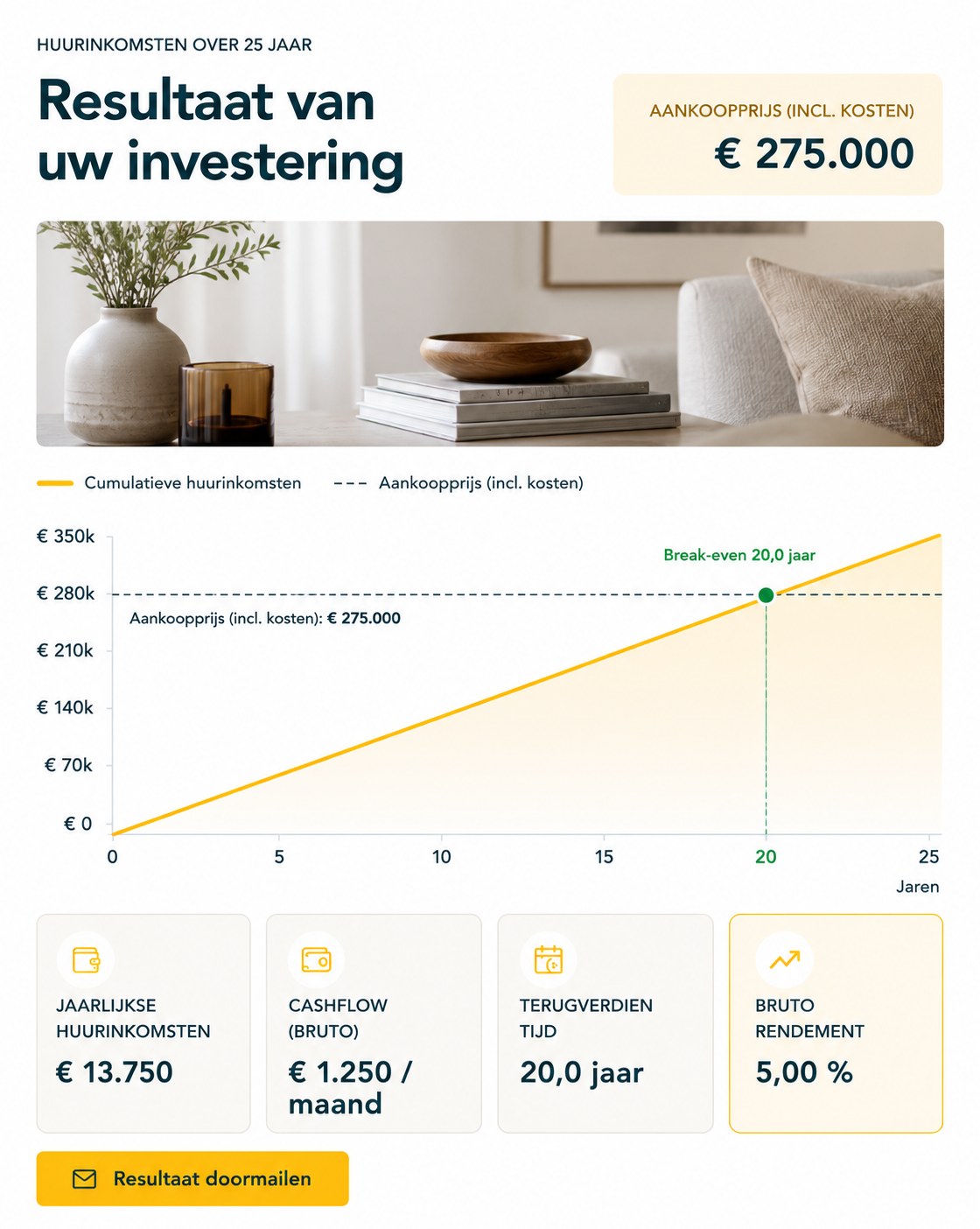 HUURINKOMSTEN OVER 25 JAAR

Resultaat van uw investering

AANKOOPPRIJS (INCL. KOSTEN)
€ 275.000

Cumulatieve huurinkomsten
Aankoopprijs (incl. kosten)

€ 350k
€ 280k
€ 210k
€ 140k
€ 70k
€ 0

Break-even 20,0 jaar

Aankoopprijs (incl. kosten): € 275.000

0
5
10
15
20
25
Jaren

JAARLIJKSE HUURINKOMSTEN
€ 13.750

CASHFLOW (BRUTO)
€ 1.250 / maand

TERUGVERDIEN TIJD
20,0 jaar

BRUTO RENDEMENT
5,00 %

Resultaat doormailen